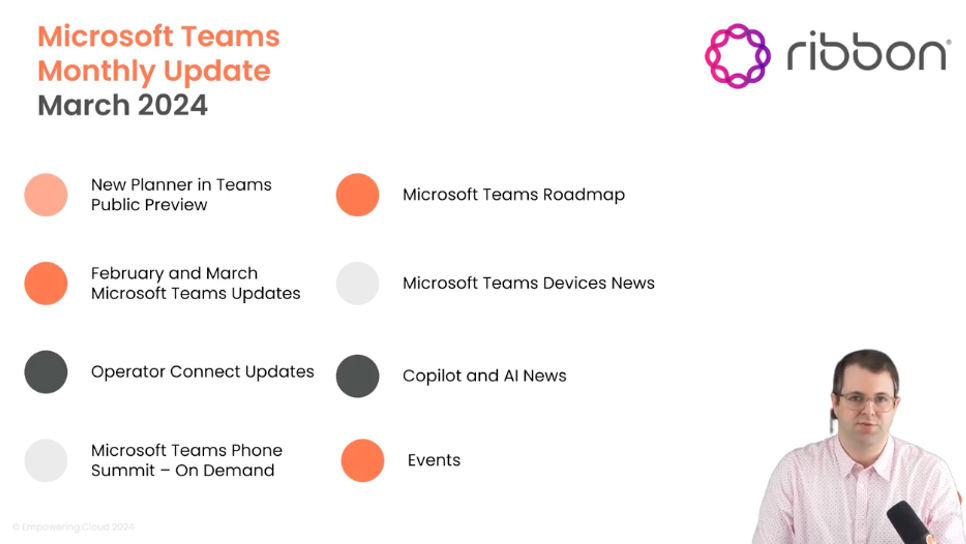 Microsoft Teams Monthly Update March 2024

ribbon®

New Planner in Teams Public Preview

February and March Microsoft Teams Updates

Operator Connect Updates

Microsoft Teams Phone Summit – On Demand

Microsoft Teams Roadmap

Microsoft Teams Devices News

Copilot and AI News

Events

© Empowering Cloud 2024